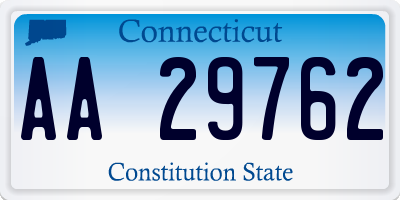 Connecticut

AA 29762

Constitution State